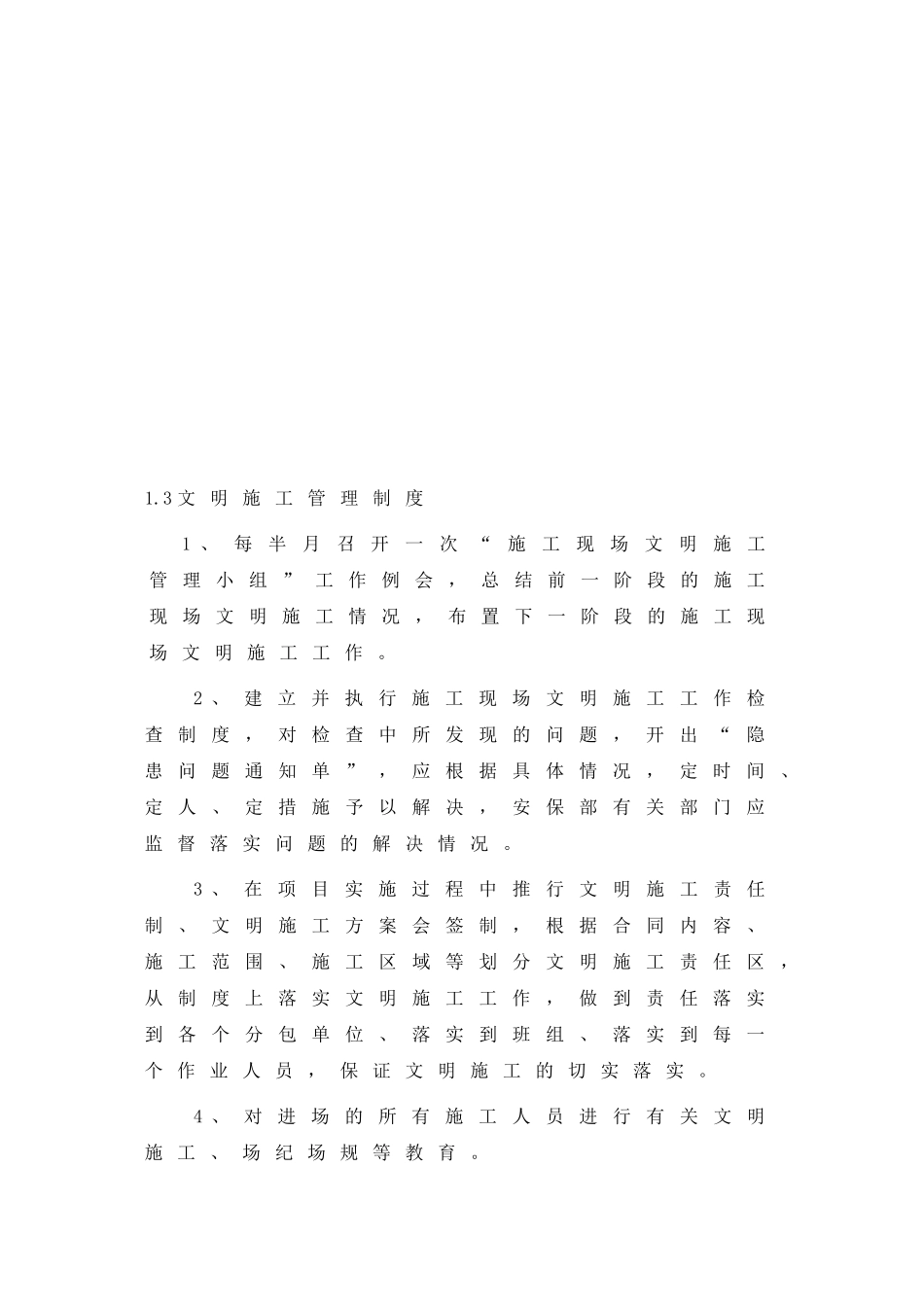 1.3文明施工管理制度

1、每半月召开一次“施工现场文明施工管理小组”工作例会，总结前一阶段的施工现场文明施工情况，布置下一阶段的施工现场文明施工工作。

2、建立并执行施工现场文明施工工作检查制度，对检查中所发现的问题，开出“隐患问题通知单”，应根据具体情况，定时间、定人、定措施予以解决，安保部有关部门应监督落实问题的解决情况。

3、在项目实施过程中推行文明施工责任制、文明施工方案会签制，根据合同内容、施工范围、施工区域等划分文明施工责任区，从制度上落实文明施工工作，做到责任落实到各个分包单位、落实到班组、落实到每一个作业人员，保证文明施工的切实落实。

4、对进场的所有施工人员进行有关文明施工、场纪场规等教育。